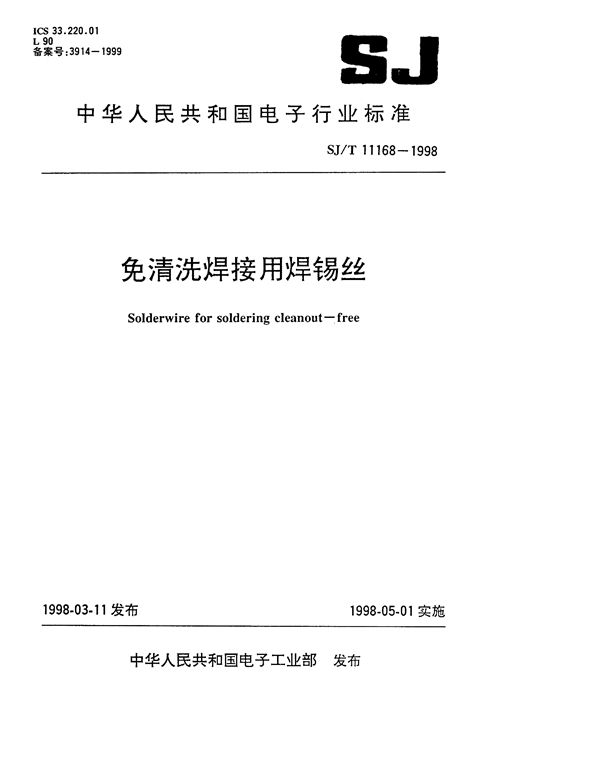 ICS 33.220.01
L 90
备案号:3914—1999

SJ

中华人民共和国电子行业标准

SJ/T 11168—1998

免清洗焊接用焊锡丝

Solderwire for soldering cleanout—free

1998-03-11 发布

1998-05-01 实施

中华人民共和国电子工业部 发布